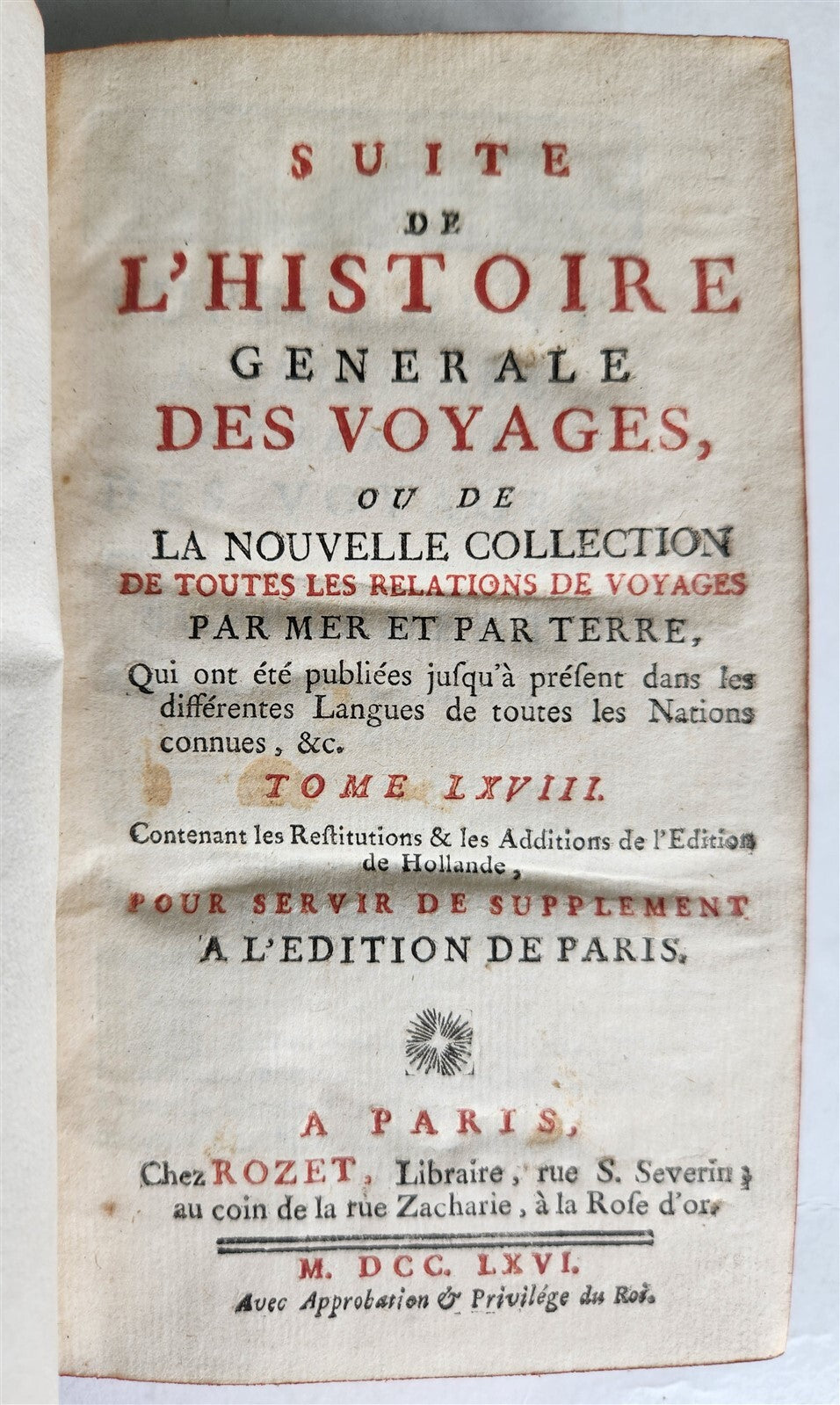 SUITE
DE
L'HISTOIRE
GENERALE
DES VOYAGES,
OU DE
LA NOUVELLE COLLECTION
DE TOUTES LES RELATIONS DE VOYAGES
PAR MER ET PAR TERRE,
Qui ont été publiées juſqu'à préſent dans les différentes Langues de toutes les Nations connues, &c.

TOME LXVIII.

Contenant les Reſtitutions & les Additions de l'Edition de Hollande,
POUR SERVIR DE SUPPLEMENT
A L'EDITION DE PARIS.

A PARIS,
Chez ROZET, Libraire, rue S. Severin, au coin de la rue Zacharie, à la Roſe d'or.

M. DCC. LXVI.
Avec Approbation & Privilége du Roi.